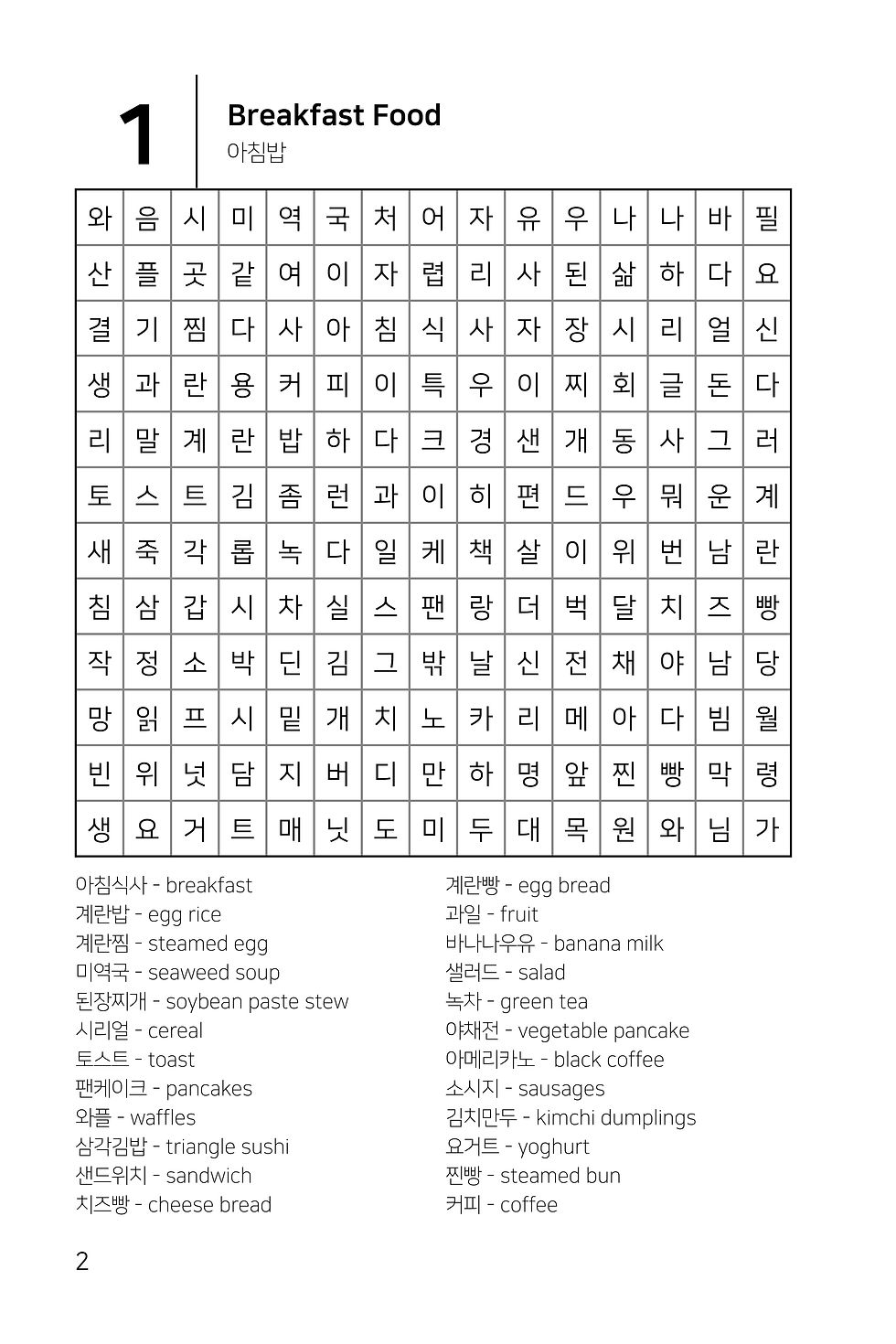 1

Breakfast Food
아침밥

| 와 | 음 | 시 | 미 | 역 | 국 | 처 | 어 | 자 | 유 | 우 | 나 | 나 | 바 | 필 |
|---|---|---|---|---|---|---|---|---|---|---|---|---|---|---|
| 산 | 플 | 곳 | 같 | 여 | 이 | 자 | 렵 | 리 | 사 | 된 | 삶 | 하 | 다 | 요 |
| 결 | 기 | 찜 | 다 | 사 | 아 | 침 | 식 | 사 | 자 | 장 | 시 | 리 | 얼 | 신 |
| 생 | 과 | 란 | 용 | 커 | 피 | 이 | 특 | 우 | 이 | 찌 | 회 | 글 | 돈 | 다 |
| 리 | 말 | 계 | 란 | 밥 | 하 | 다 | 크 | 경 | 샌 | 개 | 동 | 사 | 그 | 러 |
| 토 | 스 | 트 | 김 | 좀 | 런 | 과 | 이 | 히 | 편 | 드 | 우 | 뭐 | 운 | 계 |
| 새 | 죽 | 각 | 롭 | 녹 | 다 | 일 | 케 | 책 | 살 | 이 | 위 | 번 | 남 | 란 |
| 침 | 삼 | 갑 | 시 | 차 | 실 | 스 | 팬 | 랑 | 더 | 벅 | 달 | 치 | 즈 | 빵 |
| 작 | 정 | 소 | 박 | 딘 | 김 | 그 | 밖 | 날 | 신 | 전 | 채 | 야 | 남 | 당 |
| 망 | 읽 | 프 | 시 | 밑 | 개 | 치 | 노 | 카 | 리 | 메 | 아 | 다 | 빔 | 월 |
| 빈 | 위 | 넛 | 담 | 지 | 버 | 디 | 만 | 하 | 명 | 앞 | 찐 | 빵 | 막 | 령 |
| 생 | 요 | 거 | 트 | 매 | 닛 | 도 | 미 | 두 | 대 | 목 | 원 | 와 | 님 | 가 |

아침식사 - breakfast
계란밥 - egg rice
계란찜 - steamed egg
미역국 - seaweed soup
된장찌개 - soybean paste stew
시리얼 - cereal
토스트 - toast
팬케이크 - pancakes
와플 - waffles
삼각김밥 - triangle sushi
샌드위치 - sandwich
치즈빵 - cheese bread

계란빵 - egg bread
과일 - fruit
바나나우유 - banana milk
샐러드 - salad
녹차 - green tea
야채전 - vegetable pancake
아메리카노 - black coffee
소시지 - sausages
김치만두 - kimchi dumplings
요거트 - yoghurt
찐빵 - steamed bun
커피 - coffee

2